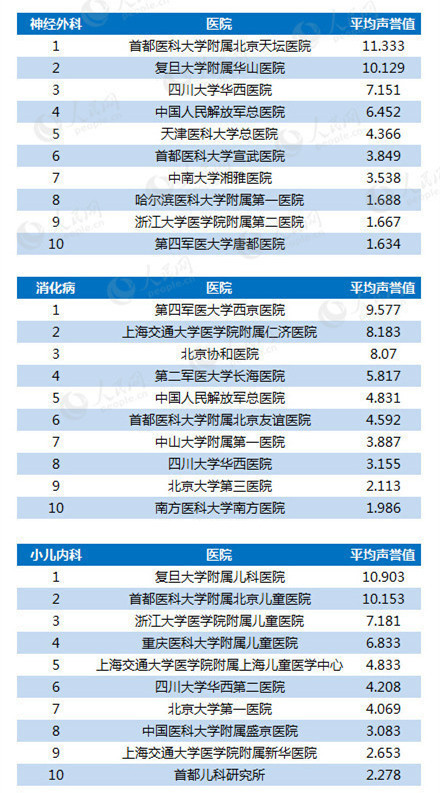 | 神经外科 | 医院 | 平均声誉值 |
|---|---|---|
| 1 | 首都医科大学附属北京天坛医院 | 11.333 |
| 2 | 复旦大学附属华山医院 | 10.129 |
| 3 | 四川大学华西医院 | 7.151 |
| 4 | 中国人民解放军总医院 | 6.452 |
| 5 | 天津医科大学总医院 | 4.366 |
| 6 | 首都医科大学宣武医院 | 3.849 |
| 7 | 中南大学湘雅医院 | 3.538 |
| 8 | 哈尔滨医科大学附属第一医院 | 1.688 |
| 9 | 浙江大学医学院附属第二医院 | 1.667 |
| 10 | 第四军医大学唐都医院 | 1.634 |

| 消化病 | 医院 | 平均声誉值 |
|---|---|---|
| 1 | 第四军医大学西京医院 | 9.577 |
| 2 | 上海交通大学医学院附属仁济医院 | 8.183 |
| 3 | 北京协和医院 | 8.07 |
| 4 | 第二军医大学长海医院 | 5.817 |
| 5 | 中国人民解放军总医院 | 4.831 |
| 6 | 首都医科大学附属北京友谊医院 | 4.592 |
| 7 | 中山大学附属第一医院 | 3.887 |
| 8 | 四川大学华西医院 | 3.155 |
| 9 | 北京大学第三医院 | 2.113 |
| 10 | 南方医科大学南方医院 | 1.986 |

| 小儿内科 | 医院 | 平均声誉值 |
|---|---|---|
| 1 | 复旦大学附属儿科医院 | 10.903 |
| 2 | 首都医科大学附属北京儿童医院 | 10.153 |
| 3 | 浙江大学医学院附属儿童医院 | 7.181 |
| 4 | 重庆医科大学附属儿童医院 | 6.833 |
| 5 | 上海交通大学医学院附属上海儿童医学中心 | 4.833 |
| 6 | 四川大学华西第二医院 | 4.208 |
| 7 | 北京大学第一医院 | 4.069 |
| 8 | 中国医科大学附属盛京医院 | 3.083 |
| 9 | 上海交通大学医学院附属新华医院 | 2.653 |
| 10 | 首都儿科研究所 | 2.278 |